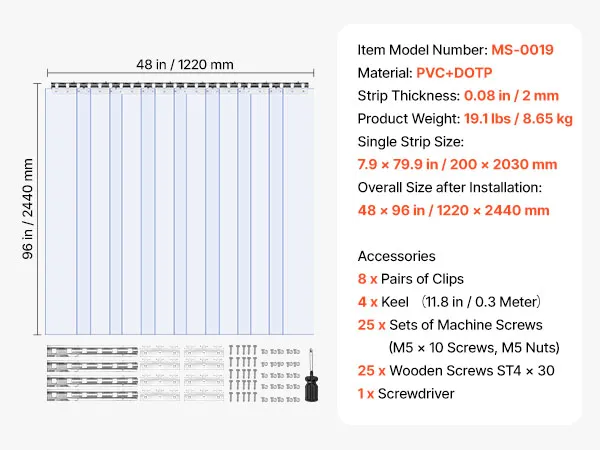 48 in / 1220 mm

96 in / 2440 mm

Item Model Number: MS-0019
Material: PVC+DOTP
Strip Thickness: 0.08 in / 2 mm
Product Weight: 19.1 lbs / 8.65 kg
Single Strip Size:
7.9 × 79.9 in / 200 × 2030 mm
Overall Size after Installation:
48 × 96 in / 1220 × 2440 mm

Accessories
8 x Pairs of Clips
4 x Keel （11.8 in / 0.3 Meter）
25 x Sets of Machine Screws
(M5 × 10 Screws, M5 Nuts)
25 x Wooden Screws ST4 × 30
1 x Screwdriver